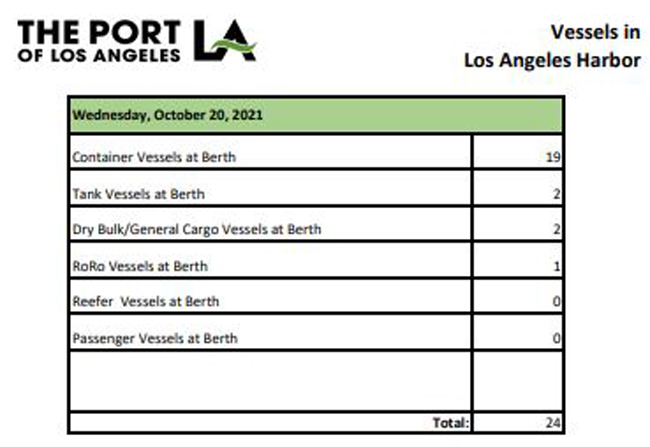 THE PORT OF LOS ANGELES LA

Vessels in Los Angeles Harbor

| Wednesday, October 20, 2021 | |
|---|---|
| Container Vessels at Berth | 19 |
| Tank Vessels at Berth | 2 |
| Dry Bulk/General Cargo Vessels at Berth | 2 |
| RoRo Vessels at Berth | 1 |
| Reefer Vessels at Berth | 0 |
| Passenger Vessels at Berth | 0 |
| | |
| Total: | 24 |